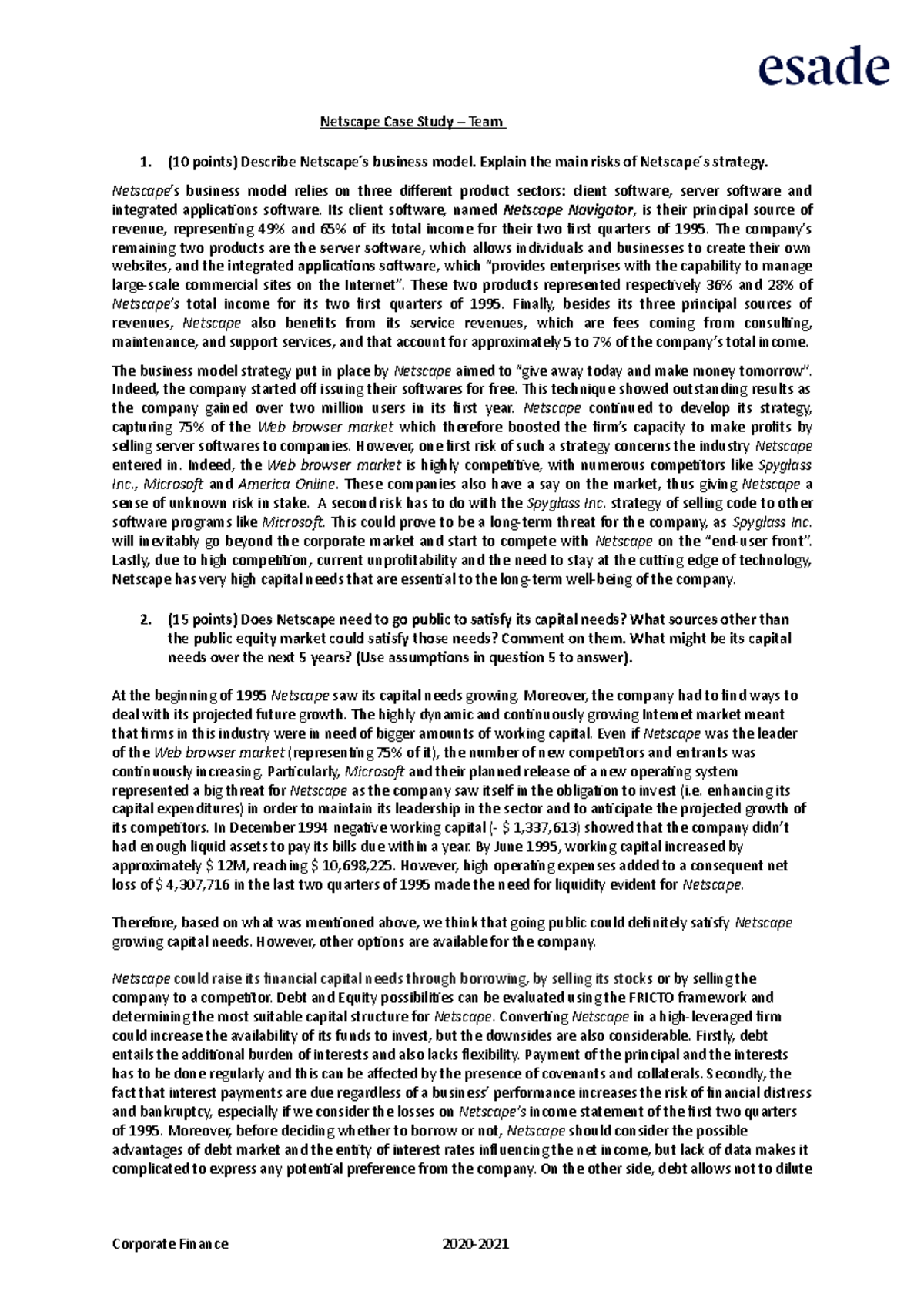 esade

Netscape Case Study – Team

1. (10 points) Describe Netscape´s business model. Explain the main risks of Netscape´s strategy.

Netscape's business model relies on three different product sectors: client software, server software and integrated applications software. Its client software, named Netscape Navigator, is their principal source of revenue, representing 49% and 65% of its total income for their two first quarters of 1995. The company's remaining two products are the server software, which allows individuals and businesses to create their own websites, and the integrated applications software, which "provides enterprises with the capability to manage large-scale commercial sites on the Internet". These two products represented respectively 36% and 28% of Netscape's total income for its two first quarters of 1995. Finally, besides its three principal sources of revenues, Netscape also benefits from its service revenues, which are fees coming from consulting, maintenance, and support services, and that account for approximately 5 to 7% of the company's total income.

The business model strategy put in place by Netscape aimed to "give away today and make money tomorrow". Indeed, the company started off issuing their softwares for free. This technique showed outstanding results as the company gained over two million users in its first year. Netscape continued to develop its strategy, capturing 75% of the Web browser market which therefore boosted the firm's capacity to make profits by selling server softwares to companies. However, one first risk of such a strategy concerns the industry Netscape entered in. Indeed, the Web browser market is highly competitive, with numerous competitors like Spyglass Inc., Microsoft and America Online. These companies also have a say on the market, thus giving Netscape a sense of unknown risk in stake. A second risk has to do with the Spyglass Inc. strategy of selling code to other software programs like Microsoft. This could prove to be a long-term threat for the company, as Spyglass Inc. will inevitably go beyond the corporate market and start to compete with Netscape on the "end-user front". Lastly, due to high competition, current unprofitability and the need to stay at the cutting edge of technology, Netscape has very high capital needs that are essential to the long-term well-being of the company.

2. (15 points) Does Netscape need to go public to satisfy its capital needs? What sources other than the public equity market could satisfy those needs? Comment on them. What might be its capital needs over the next 5 years? (Use assumptions in question 5 to answer).

At the beginning of 1995 Netscape saw its capital needs growing. Moreover, the company had to find ways to deal with its projected future growth. The highly dynamic and continuously growing Internet market meant that firms in this industry were in need of bigger amounts of working capital. Even if Netscape was the leader of the Web browser market (representing 75% of it), the number of new competitors and entrants was continuously increasing. Particularly, Microsoft and their planned release of a new operating system represented a big threat for Netscape as the company saw itself in the obligation to invest (i.e. enhancing its capital expenditures) in order to maintain its leadership in the sector and to anticipate the projected growth of its competitors. In December 1994 negative working capital (- $ 1,337,613) showed that the company didn't had enough liquid assets to pay its bills due within a year. By June 1995, working capital increased by approximately $ 12M, reaching $ 10,698,225. However, high operating expenses added to a consequent net loss of $ 4,307,716 in the last two quarters of 1995 made the need for liquidity evident for Netscape.

Therefore, based on what was mentioned above, we think that going public could definitely satisfy Netscape growing capital needs. However, other options are available for the company.

Netscape could raise its financial capital needs through borrowing, by selling its stocks or by selling the company to a competitor. Debt and Equity possibilities can be evaluated using the FRICTO framework and determining the most suitable capital structure for Netscape. Converting Netscape in a high-leveraged firm could increase the availability of its funds to invest, but the downsides are also considerable. Firstly, debt entails the additional burden of interests and also lacks flexibility. Payment of the principal and the interests has to be done regularly and this can be affected by the presence of covenants and collaterals. Secondly, the fact that interest payments are due regardless of a business' performance increases the risk of financial distress and bankruptcy, especially if we consider the losses on Netscape's income statement of the first two quarters of 1995. Moreover, before deciding whether to borrow or not, Netscape should consider the possible advantages of debt market and the entity of interest rates influencing the net income, but lack of data makes it complicated to express any potential preference from the company. On the other side, debt allows not to dilute

Corporate Finance 2020-2021